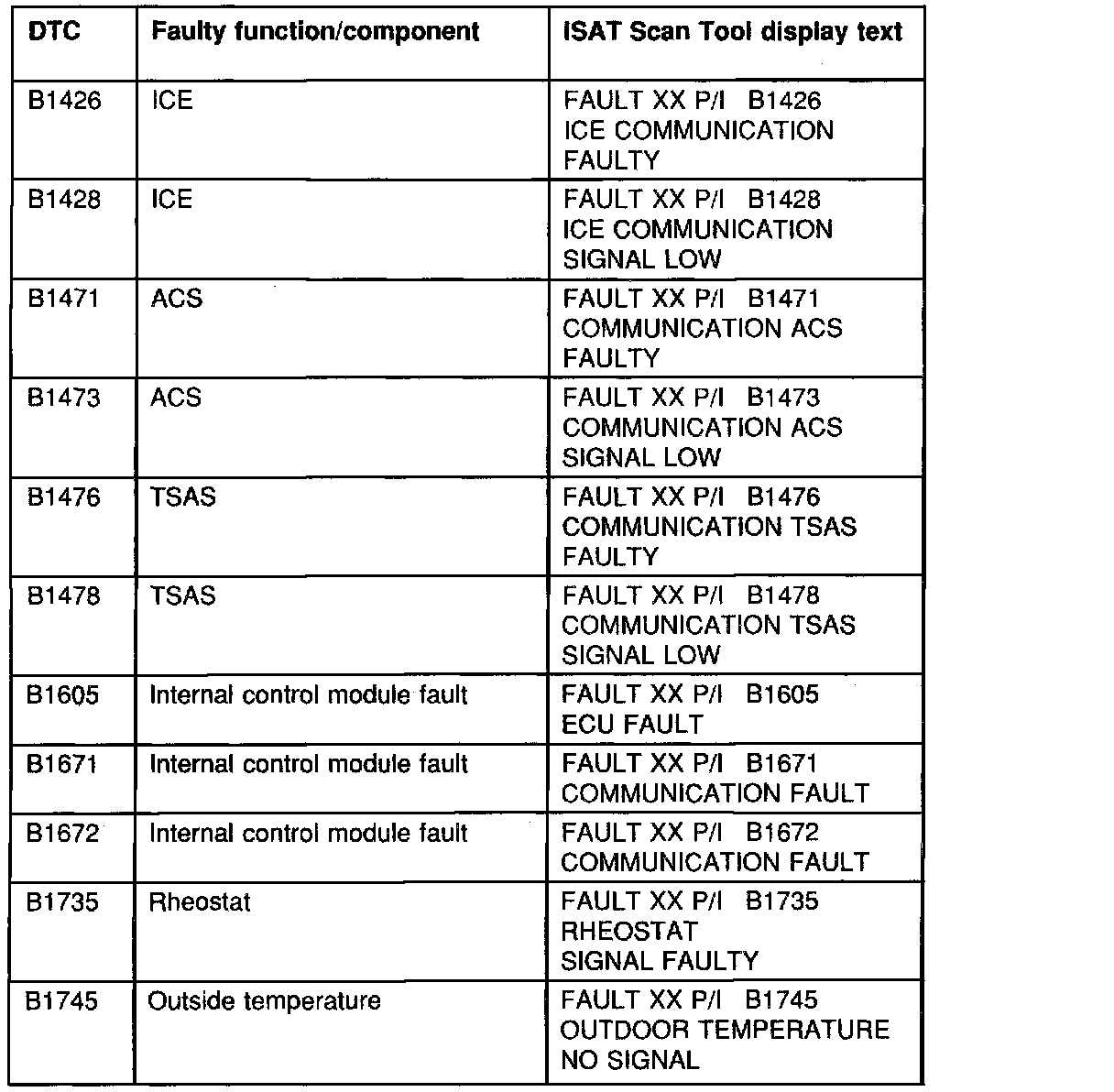 | DTC | Faulty function/component | ISAT Scan Tool display text |
|---|---|---|
| B1426 | ICE | FAULT XX P/I B1426 ICE COMMUNICATION FAULTY |
| B1428 | ICE | FAULT XX P/I B1428 ICE COMMUNICATION SIGNAL LOW |
| B1471 | ACS | FAULT XX P/I B1471 COMMUNICATION ACS FAULTY |
| B1473 | ACS | FAULT XX P/I B1473 COMMUNICATION ACS SIGNAL LOW |
| B1476 | TSAS | FAULT XX P/I B1476 COMMUNICATION TSAS FAULTY |
| B1478 | TSAS | FAULT XX P/I B1478 COMMUNICATION TSAS SIGNAL LOW |
| B1605 | Internal control module fault | FAULT XX P/I B1605 ECU FAULT |
| B1671 | Internal control module fault | FAULT XX P/I B1671 COMMUNICATION FAULT |
| B1672 | Internal control module fault | FAULT XX P/I B1672 COMMUNICATION FAULT |
| B1735 | Rheostat | FAULT XX P/I B1735 RHEOSTAT SIGNAL FAULTY |
| B1745 | Outside temperature | FAULT XX P/I B1745 OUTDOOR TEMPERATURE NO SIGNAL |